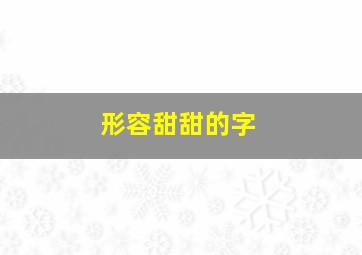 形容甜甜的字